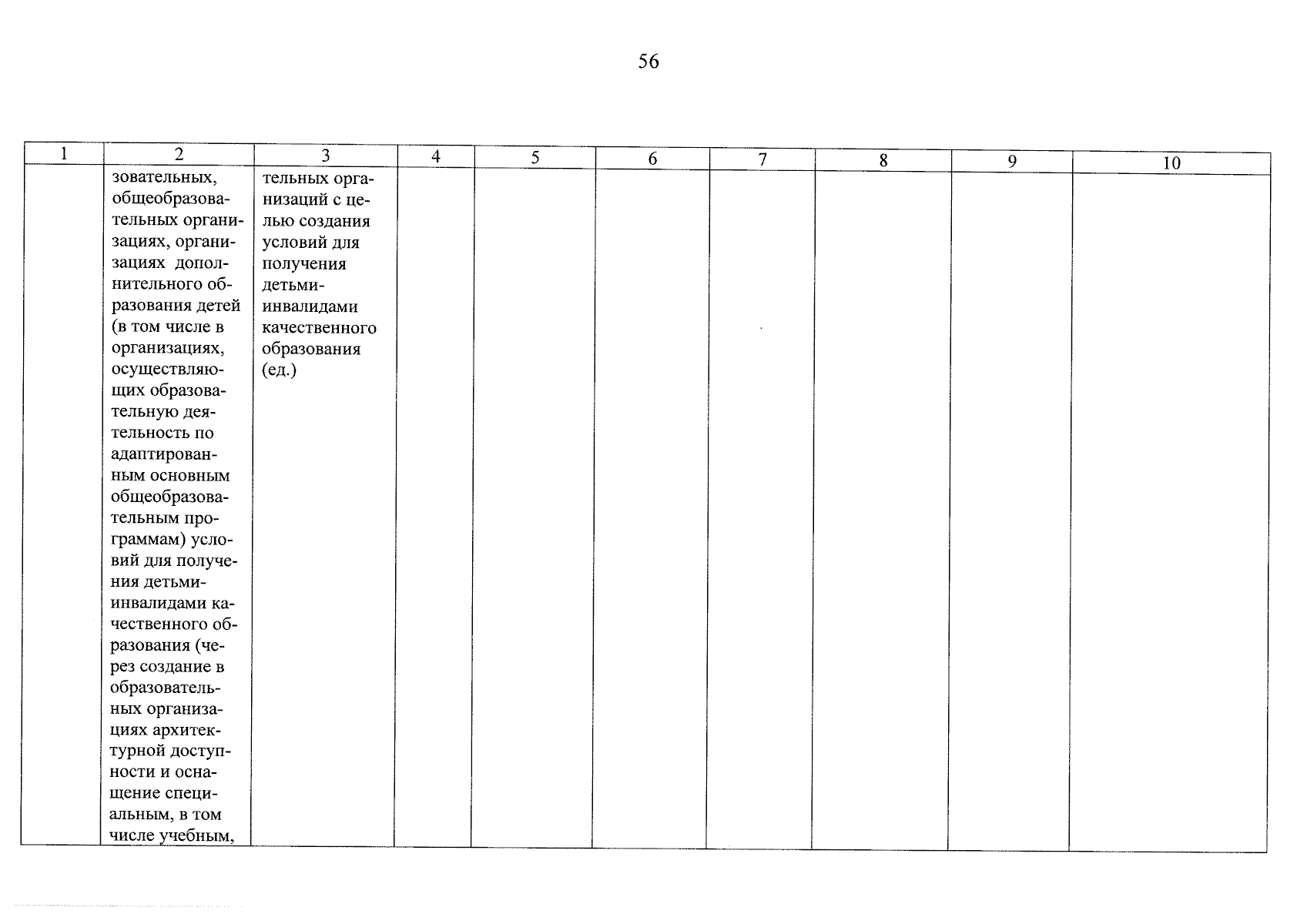 56

| 1 | 2 | 3 | 4 | 5 | 6 | 7 | 8 | 9 | 10 |
|---|---|---|---|---|---|---|---|---|---|
|  | зовательных, общеобразовательных организациях, организациях дополнительного образования детей (в том числе в организациях, осуществляющих образовательную деятельность по адаптированным основным общеобразовательным программам) условий для получения детьми-инвалидами качественного образования (через создание в образовательных организациях архитектурной доступности и оснащение специальным, в том числе учебным, | тельных организаций с целью создания условий для получения детьми-инвалидами качественного образования (ед.) |  |  |  |  |  |  |  |